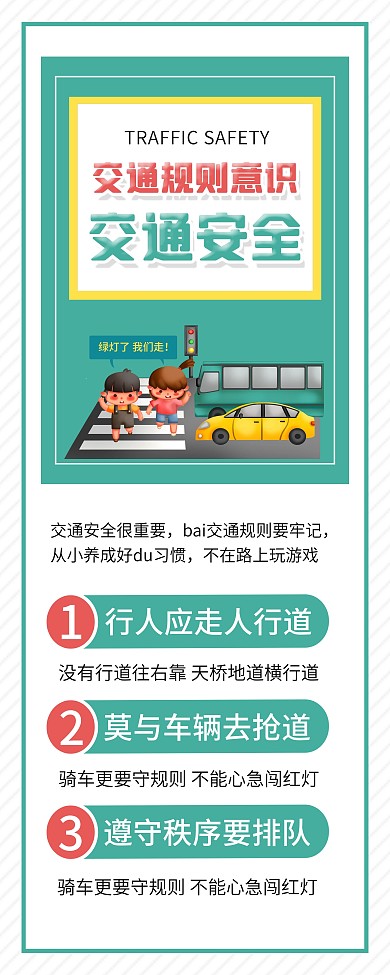 TRAFFIC SAFETY
交通规则意识
交通安全

绿灯了 我们走!

交通安全很重要，bai交通规则要牢记，从小养成好du习惯，不在路上玩游戏

1 行人应走人行道

没有行道往右靠 天桥地道横行道

2 莫与车辆去抢道

骑车更要守规则 不能心急闯红灯

3 遵守秩序要排队

骑车更要守规则 不能心急闯红灯